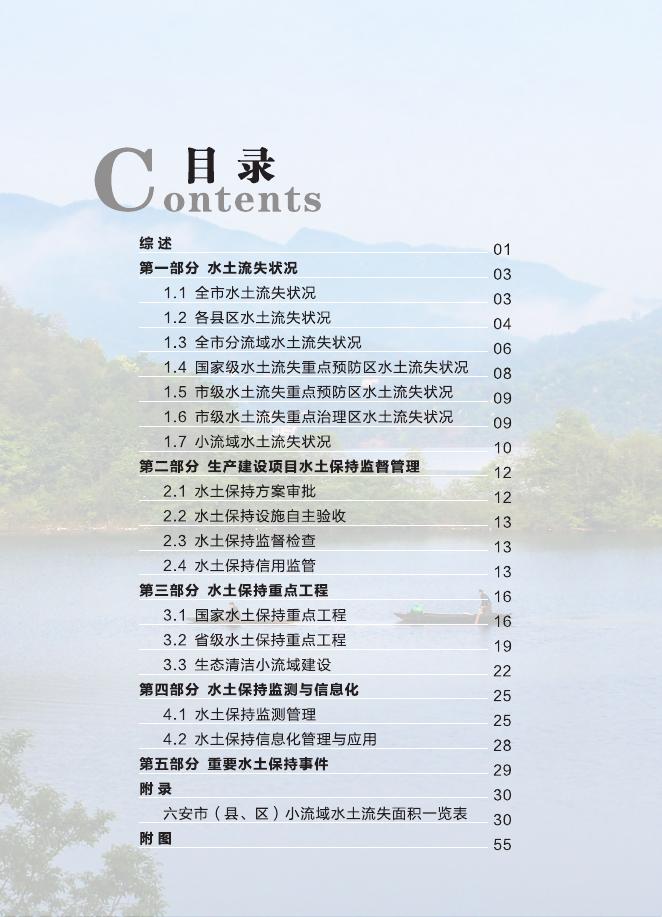 目录
Contents

综述 01
第一部分 水土流失状况 03
1.1 全市水土流失状况 03
1.2 各县区水土流失状况 04
1.3 全市分流域水土流失状况 06
1.4 国家级水土流失重点预防区水土流失状况 08
1.5 市级水土流失重点预防区水土流失状况 09
1.6 市级水土流失重点治理区水土流失状况 09
1.7 小流域水土流失状况 10
第二部分 生产建设项目水土保持监督管理 12
2.1 水土保持方案审批 12
2.2 水土保持设施自主验收 13
2.3 水土保持监督检查 13
2.4 水土保持信用监管 13
第三部分 水土保持重点工程 16
3.1 国家水土保持重点工程 16
3.2 省级水土保持重点工程 19
3.3 生态清洁小流域建设 22
第四部分 水土保持监测与信息化 25
4.1 水土保持监测管理 25
4.2 水土保持信息化管理与应用 28
第五部分 重要水土保持事件 29
附录 30
六安市(县、区)小流域水土流失面积一览表 30
附图 55